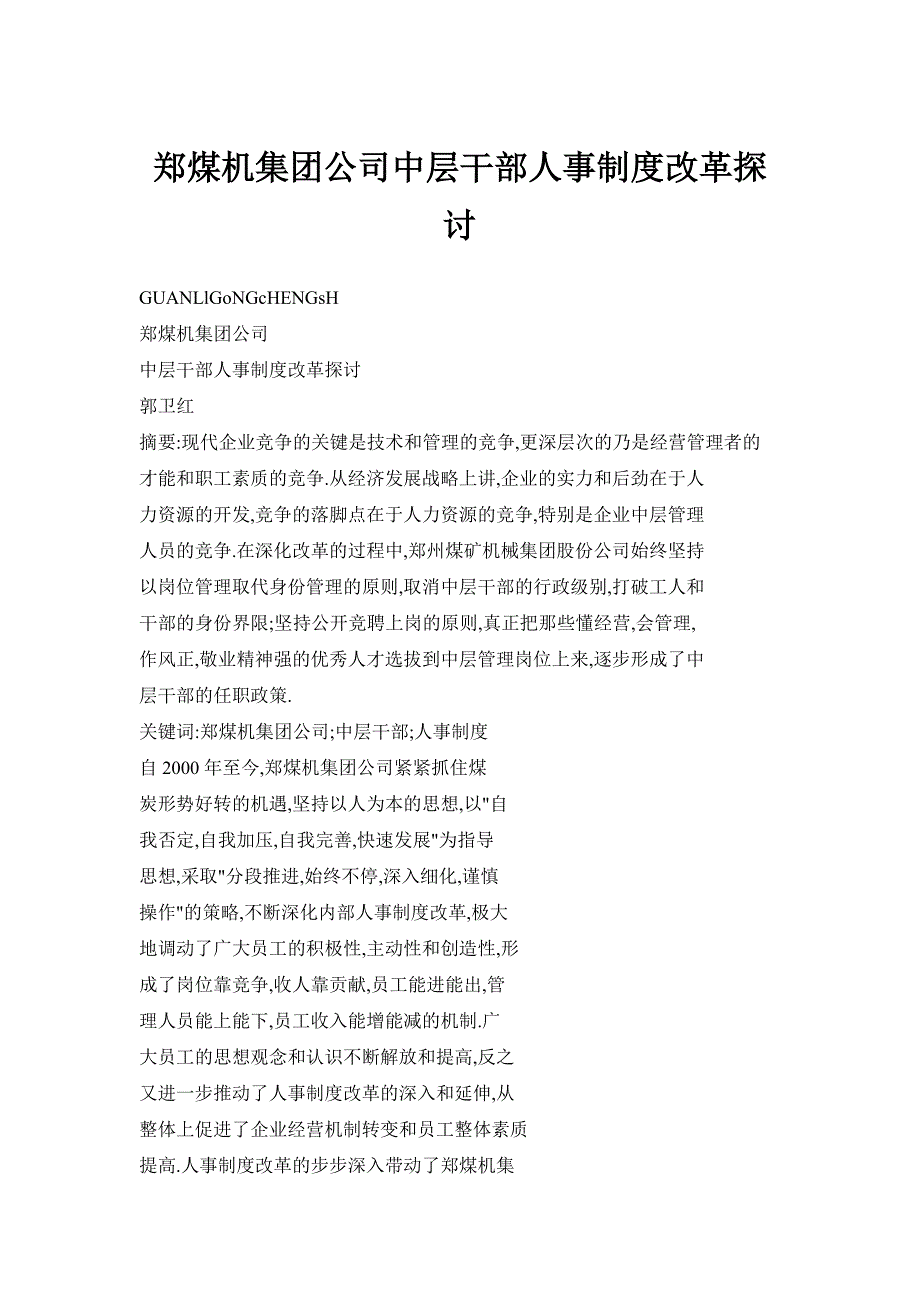 郑煤机集团公司中层干部人事制度改革探讨

GUANLlGoNGcHENGsH

郑煤机集团公司

中层干部人事制度改革探讨

郭卫红

摘要:现代企业竞争的关键是技术和管理的竞争,更深层次的乃是经营管理者的才能和职工素质的竞争.从经济发展战略上讲,企业的实力和后劲在于人力资源的开发,竞争的落脚点在于人力资源的竞争,特别是企业中层管理人员的竞争.在深化改革的过程中,郑州煤矿机械集团股份公司始终坚持以岗位管理取代身份管理的原则,取消中层干部的行政级别,打破工人和干部的身份界限;坚持公开竞聘上岗的原则,真正把那些懂经营,会管理,作风正,敬业精神强的优秀人才选拔到中层管理岗位上来,逐步形成了中层干部的任职政策.

关键词:郑煤机集团公司;中层干部;人事制度

自2000年至今,郑煤机集团公司紧紧抓住煤炭形势好转的机遇,坚持以人为本的思想,以"自我否定,自我加压,自我完善,快速发展"为指导思想,采取"分段推进,始终不停,深入细化,谨慎操作"的策略,不断深化内部人事制度改革,极大地调动了广大员工的积极性,主动性和创造性,形成了岗位靠竞争,收人靠贡献,员工能进能出,管理人员能上能下,员工收入能增能减的机制.广大员工的思想观念和认识不断解放和提高,反之又进一步推动了人事制度改革的深入和延伸,从整体上促进了企业经营机制转变和员工整体素质提高.人事制度改革的步步深入带动了郑煤机集